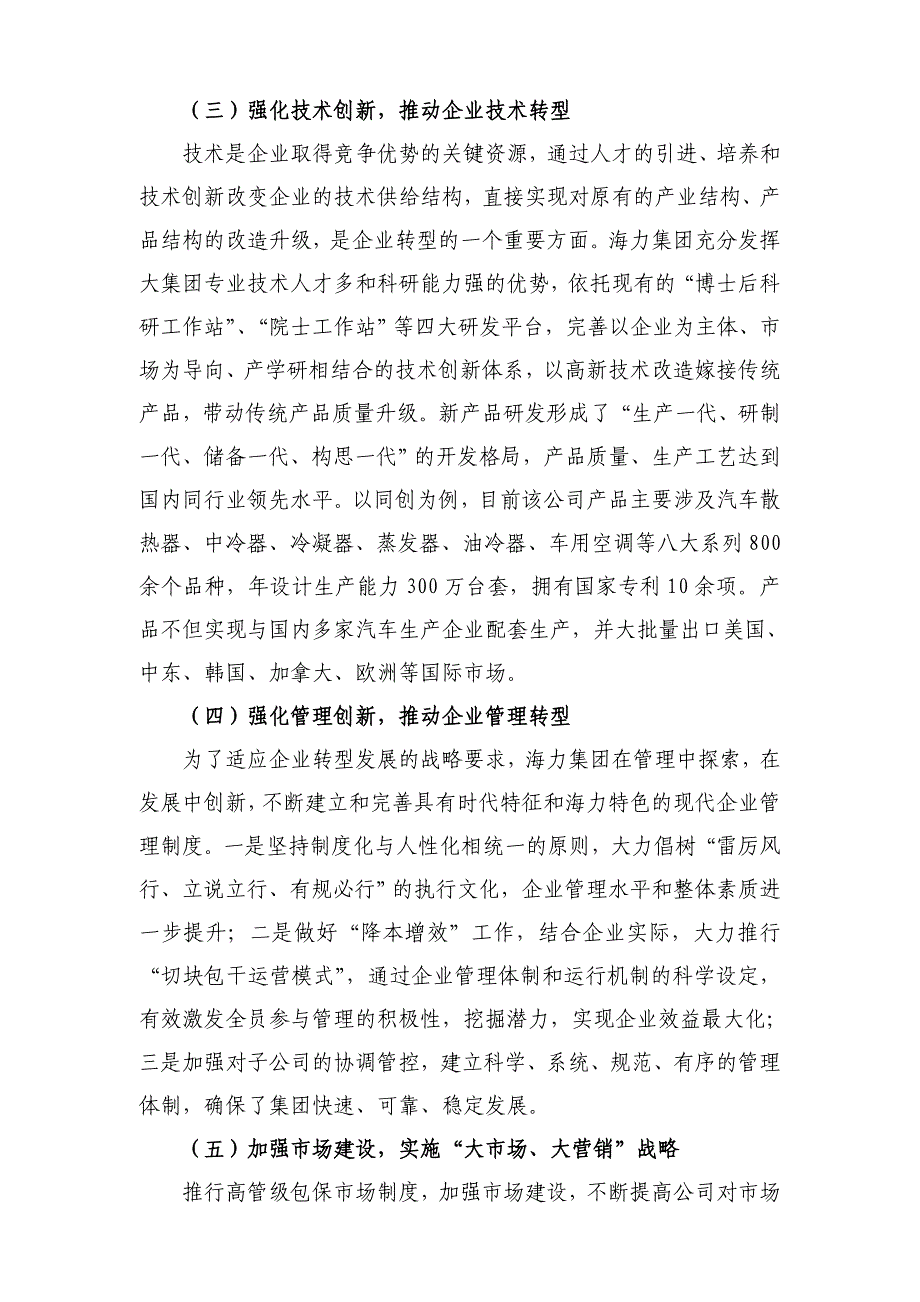 （三）强化技术创新，推动企业技术转型

技术是企业取得竞争优势的关键资源，通过人才的引进、培养和技术创新改变企业的技术供给结构，直接实现对原有的产业结构、产品结构的改造升级，是企业转型的一个重要方面。海力集团充分发挥大集团专业技术人才多和科研能力强的优势，依托现有的“博士后科研工作站”、“院士工作站”等四大研发平台，完善以企业为主体、市场为导向、产学研相结合的技术创新体系，以高新技术改造嫁接传统产品，带动传统产品质量升级。新产品研发形成了“生产一代、研制一代、储备一代、构思一代”的开发格局，产品质量、生产工艺达到国内同行业领先水平。以同创为例，目前该公司产品主要涉及汽车散热器、中冷器、冷凝器、蒸发器、油冷器、车用空调等八大系列800余个品种，年设计生产能力300万台套，拥有国家专利10余项。产品不但实现与国内多家汽车生产企业配套生产，并大批量出口美国、中东、韩国、加拿大、欧洲等国际市场。

（四）强化管理创新，推动企业管理转型

为了适应企业转型发展的战略要求，海力集团在管理中探索，在发展中创新，不断建立和完善具有时代特征和海力特色的现代企业管理制度。一是坚持制度化与人性化相统一的原则，大力倡树“雷厉风行、立说立行、有规必行”的执行文化，企业管理水平和整体素质进一步提升；二是做好“降本增效”工作，结合企业实际，大力推行“切块包干运营模式”，通过企业管理体制和运行机制的科学设定，有效激发全员参与管理的积极性，挖掘潜力，实现企业效益最大化；三是加强对子公司的协调管控，建立科学、系统、规范、有序的管理体制，确保了集团快速、可靠、稳定发展。

（五）加强市场建设，实施“大市场、大营销”战略

推行高管级包保市场制度，加强市场建设，不断提高公司对市场